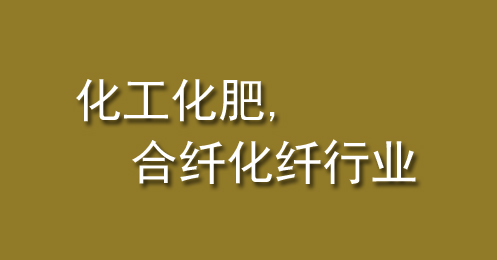 化工化肥,
合纤化纤行业